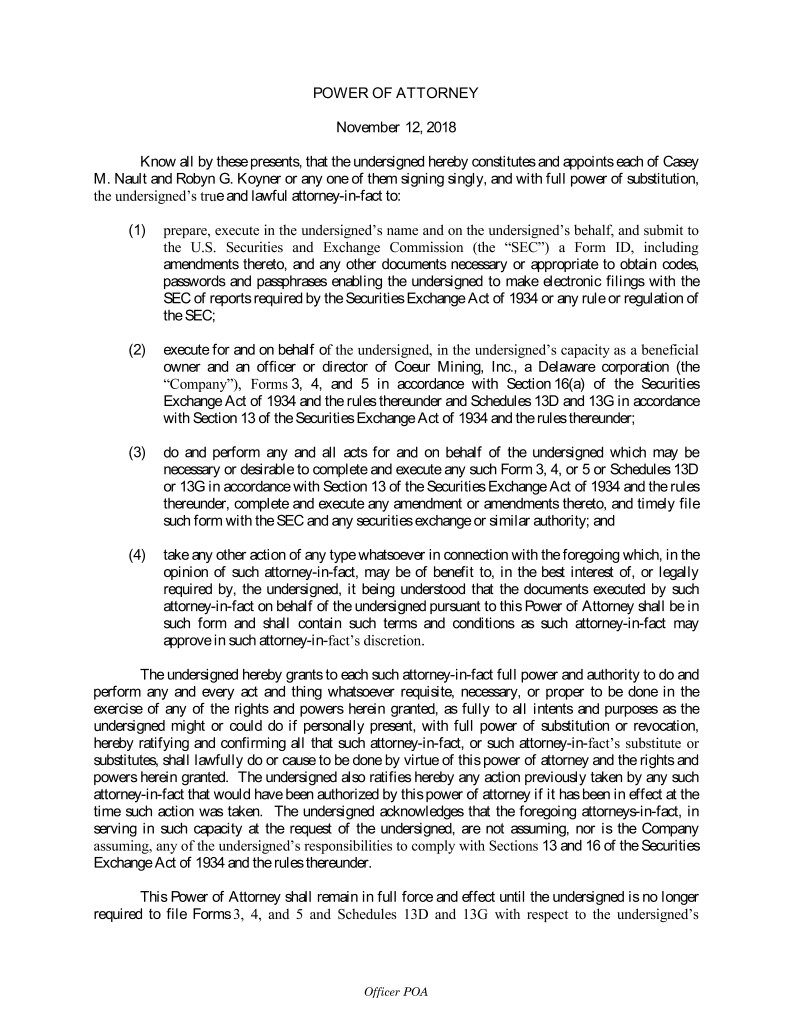 POWER OF ATTORNEY

November 12, 2018

Know all by these presents, that the undersigned hereby constitutes and appoints each of Casey M. Nault and Robyn G. Koyner or any one of them signing singly, and with full power of substitution, the undersigned's true and lawful attorney-in-fact to:

(1) prepare, execute in the undersigned's name and on the undersigned's behalf, and submit to the U.S. Securities and Exchange Commission (the "SEC") a Form ID, including amendments thereto, and any other documents necessary or appropriate to obtain codes, passwords and passphrases enabling the undersigned to make electronic filings with the SEC of reports required by the Securities Exchange Act of 1934 or any rule or regulation of the SEC;

(2) execute for and on behalf of the undersigned, in the undersigned's capacity as a beneficial owner and an officer or director of Coeur Mining, Inc., a Delaware corporation (the "Company"), Forms 3, 4, and 5 in accordance with Section 16(a) of the Securities Exchange Act of 1934 and the rules thereunder and Schedules 13D and 13G in accordance with Section 13 of the Securities Exchange Act of 1934 and the rules thereunder;

(3) do and perform any and all acts for and on behalf of the undersigned which may be necessary or desirable to complete and execute any such Form 3, 4, or 5 or Schedules 13D or 13G in accordance with Section 13 of the Securities Exchange Act of 1934 and the rules thereunder, complete and execute any amendment or amendments thereto, and timely file such form with the SEC and any securities exchange or similar authority; and

(4) take any other action of any type whatsoever in connection with the foregoing which, in the opinion of such attorney-in-fact, may be of benefit to, in the best interest of, or legally required by, the undersigned, it being understood that the documents executed by such attorney-in-fact on behalf of the undersigned pursuant to this Power of Attorney shall be in such form and shall contain such terms and conditions as such attorney-in-fact may approve in such attorney-in-fact's discretion.

The undersigned hereby grants to each such attorney-in-fact full power and authority to do and perform any and every act and thing whatsoever requisite, necessary, or proper to be done in the exercise of any of the rights and powers herein granted, as fully to all intents and purposes as the undersigned might or could do if personally present, with full power of substitution or revocation, hereby ratifying and confirming all that such attorney-in-fact, or such attorney-in-fact's substitute or substitutes, shall lawfully do or cause to be done by virtue of this power of attorney and the rights and powers herein granted. The undersigned also ratifies hereby any action previously taken by any such attorney-in-fact that would have been authorized by this power of attorney if it has been in effect at the time such action was taken. The undersigned acknowledges that the foregoing attorneys-in-fact, in serving in such capacity at the request of the undersigned, are not assuming, nor is the Company assuming, any of the undersigned's responsibilities to comply with Sections 13 and 16 of the Securities Exchange Act of 1934 and the rules thereunder.

This Power of Attorney shall remain in full force and effect until the undersigned is no longer required to file Forms 3, 4, and 5 and Schedules 13D and 13G with respect to the undersigned's

Officer POA